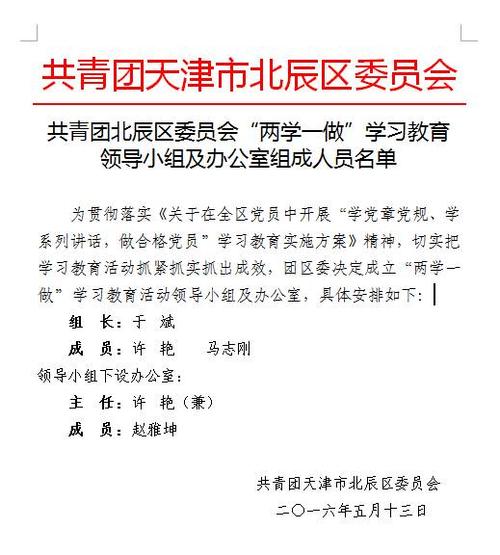 共青团天津市北辰区委员会

共青团北辰区委员会“两学一做”学习教育领导小组及办公室组成人员名单

为贯彻落实《关于在全区党员中开展“学党章党规、学系列讲话，做合格党员”学习教育实施方案》精神，切实把学习教育活动抓紧抓实抓出成效，团区委决定成立“两学一做”学习教育活动领导小组及办公室，具体安排如下：

组　长：于　斌

成　员：许　艳　　马志刚

领导小组下设办公室：

主　任：许　艳（兼）

成　员：赵雅坤

共青团天津市北辰区委员会

二〇一六年五月十三日